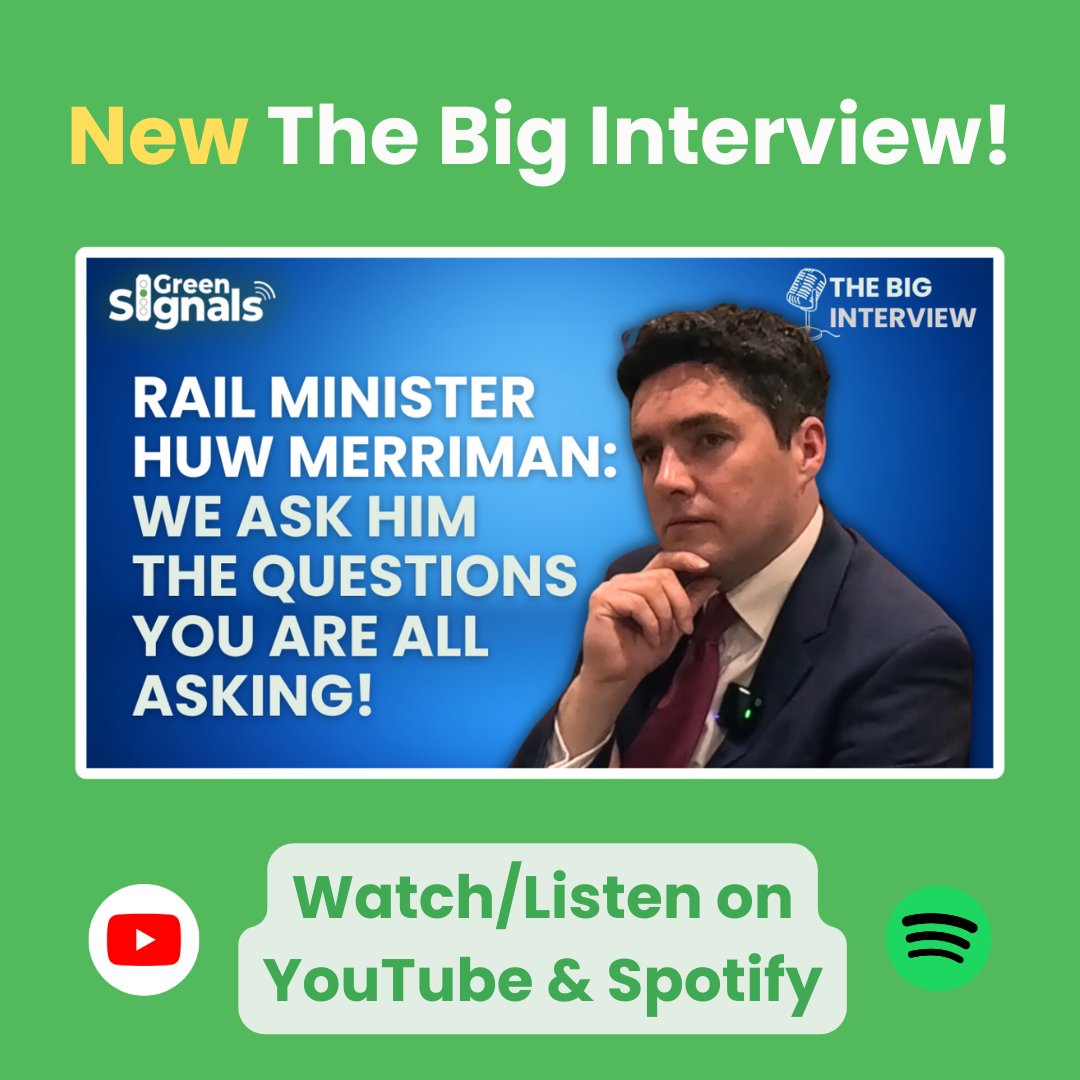 New The Big Interview!

Green Signals

THE BIG INTERVIEW

RAIL MINISTER HUW MERRIMAN: WE ASK HIM THE QUESTIONS YOU ARE ALL ASKING!

Watch/Listen on YouTube & Spotify